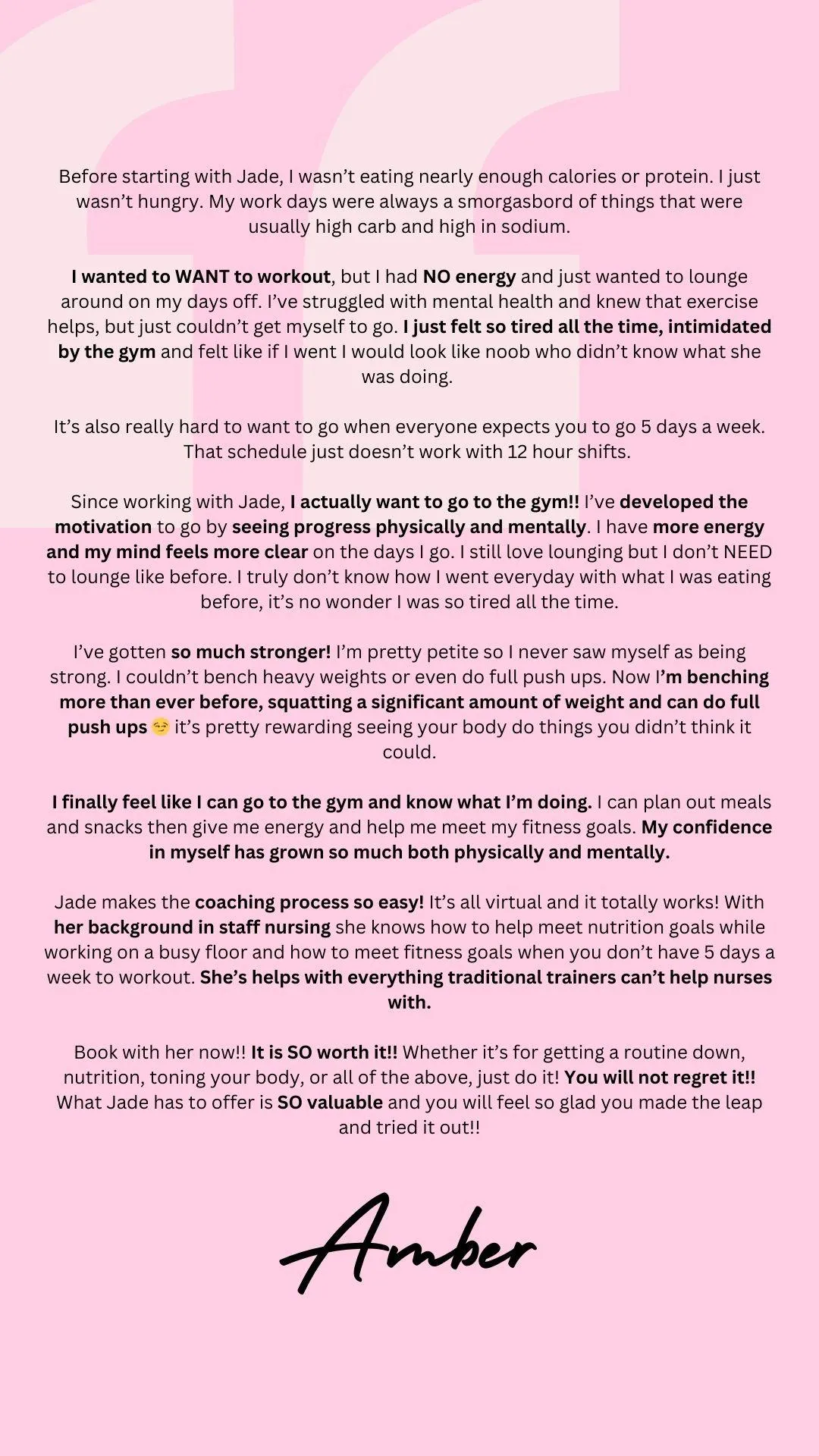 Before starting with Jade, I wasn't eating nearly enough calories or protein. I just wasn't hungry. My work days were always a smorgasbord of things that were usually high carb and high in sodium.

I wanted to WANT to workout, but I had NO energy and just wanted to lounge around on my days off. I've struggled with mental health and knew that exercise helps, but just couldn't get myself to go. I just felt so tired all the time, intimidated by the gym and felt like if I went I would look like noob who didn't know what she was doing.

It's also really hard to want to go when everyone expects you to go 5 days a week. That schedule just doesn't work with 12 hour shifts.

Since working with Jade, I actually want to go to the gym!! I've developed the motivation to go by seeing progress physically and mentally. I have more energy and my mind feels more clear on the days I go. I still love lounging but I don't NEED to lounge like before. I truly don't know how I went everyday with what I was eating before, it's no wonder I was so tired all the time.

I've gotten so much stronger! I'm pretty petite so I never saw myself as being strong. I couldn't bench heavy weights or even do full push ups. Now I'm benching more than ever before, squatting a significant amount of weight and can do full push ups 😏 it's pretty rewarding seeing your body do things you didn't think it could.

I finally feel like I can go to the gym and know what I'm doing. I can plan out meals and snacks then give me energy and help me meet my fitness goals. My confidence in myself has grown so much both physically and mentally.

Jade makes the coaching process so easy! It's all virtual and it totally works! With her background in staff nursing she knows how to help meet nutrition goals while working on a busy floor and how to meet fitness goals when you don't have 5 days a week to workout. She's helps with everything traditional trainers can't help nurses with.

Book with her now!! It is SO worth it!! Whether it's for getting a routine down, nutrition, toning your body, or all of the above, just do it! You will not regret it!! What Jade has to offer is SO valuable and you will feel so glad you made the leap and tried it out!!

Amber